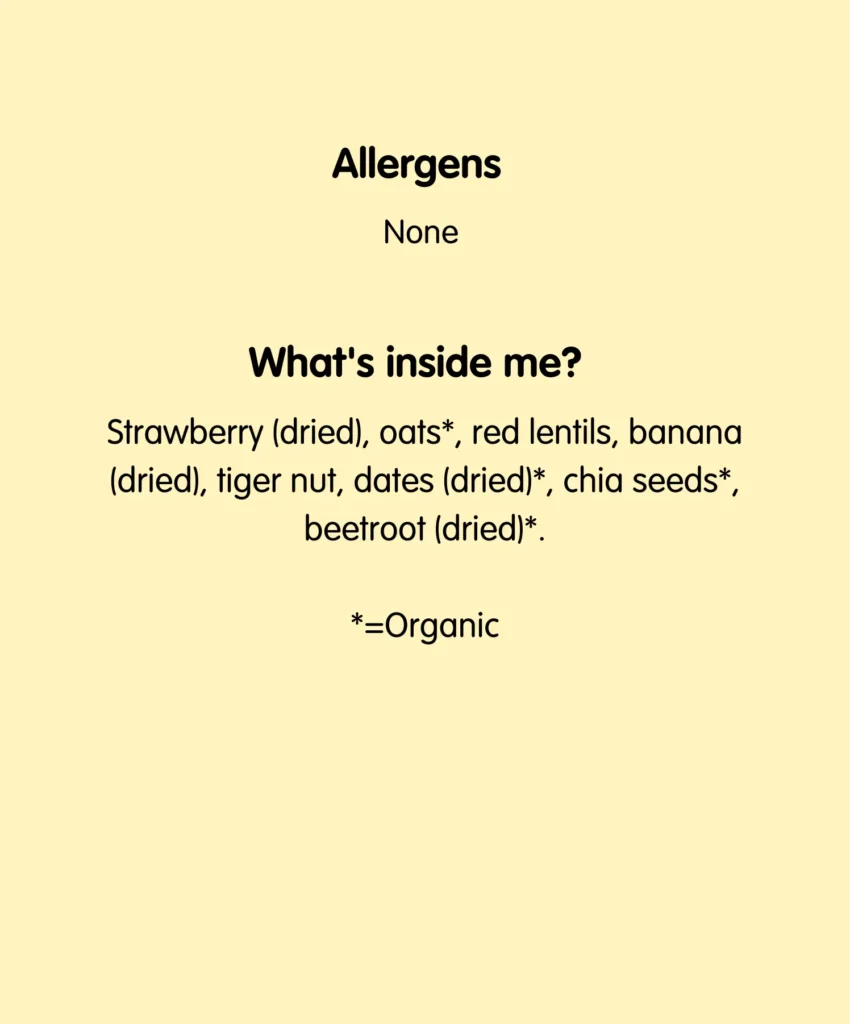 Allergens

None

What's inside me?

Strawberry (dried), oats*, red lentils, banana (dried), tiger nut, dates (dried)*, chia seeds*, beetroot (dried)*.

*=Organic